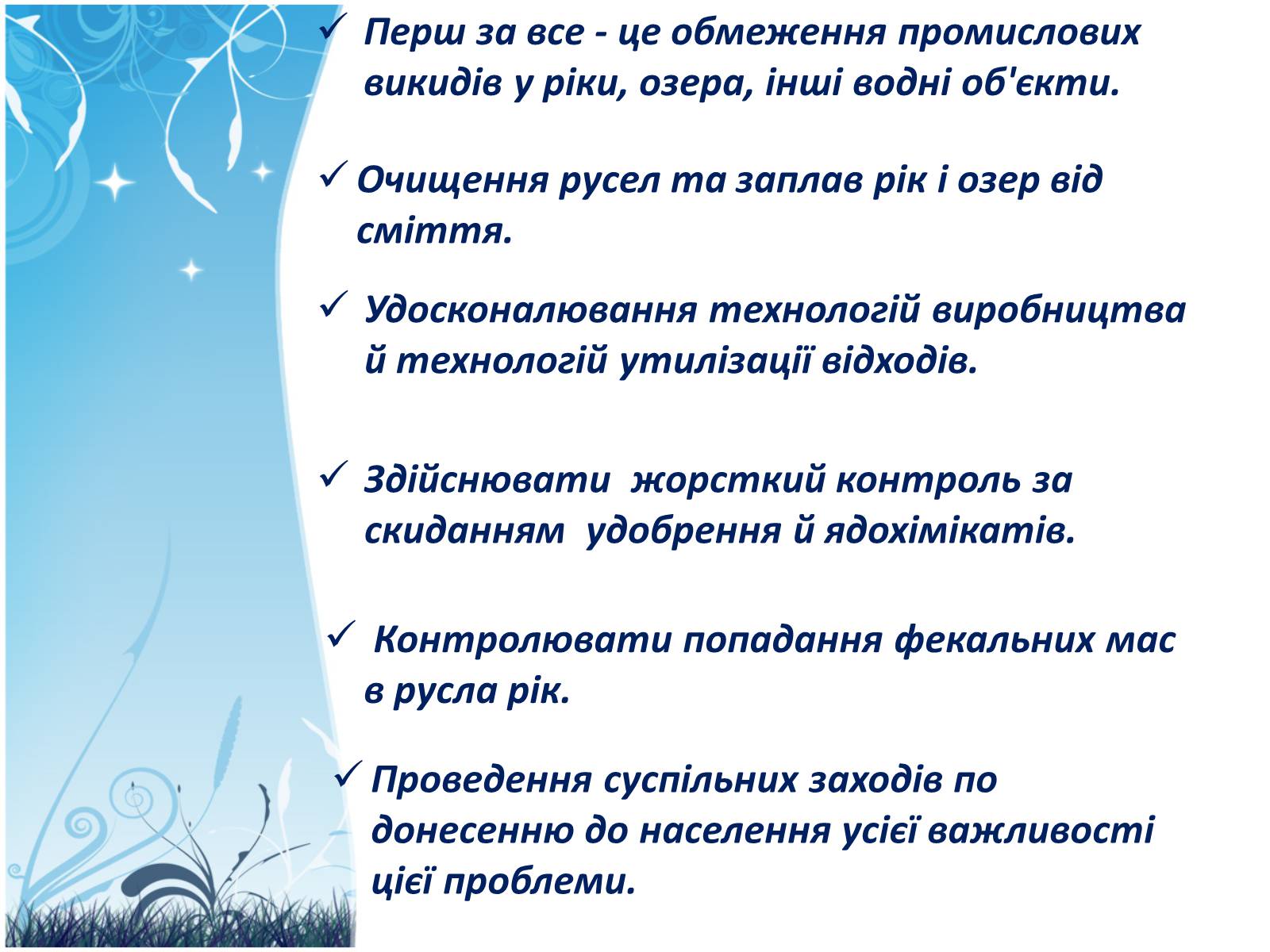 ✓ Перш за все - це обмеження промислових викидів у ріки, озера, інші водні об'єкти.

✓ Очищення русел та заплав рік і озер від сміття.

✓ Удосконалювання технологій виробництва й технологій утилізації відходів.

✓ Здійснювати жорсткий контроль за скиданням удобрення й ядохімікатів.

✓ Контролювати попадання фекальних мас в русла рік.

✓ Проведення суспільних заходів по донесенню до населення усієї важливості цієї проблеми.